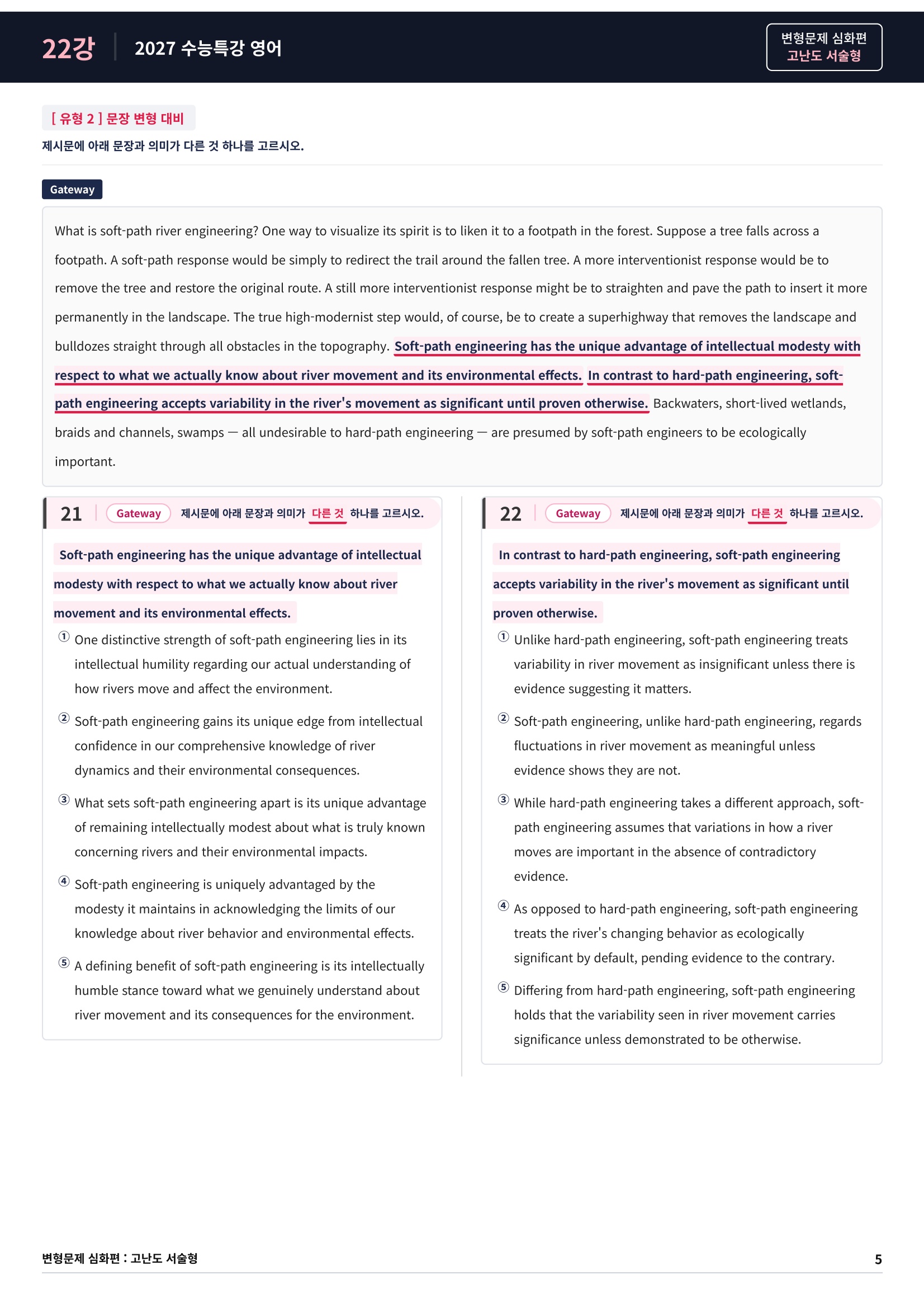 22강 2027 수능특강 영어

변형문제 심화편
고난도 서술형

[ 유형 2 ] 문장 변형 대비

제시문에 아래 문장과 의미가 다른 것 하나를 고르시오.

Gateway

What is soft-path river engineering? One way to visualize its spirit is to liken it to a footpath in the forest. Suppose a tree falls across a footpath. A soft-path response would be simply to redirect the trail around the fallen tree. A more interventionist response would be to remove the tree and restore the original route. A still more interventionist response might be to straighten and pave the path to insert it more permanently in the landscape. The true high-modernist step would, of course, be to create a superhighway that removes the landscape and bulldozes straight through all obstacles in the topography. Soft-path engineering has the unique advantage of intellectual modesty with respect to what we actually know about river movement and its environmental effects. In contrast to hard-path engineering, soft-path engineering accepts variability in the river's movement as significant until proven otherwise. Backwaters, short-lived wetlands, braids and channels, swamps — all undesirable to hard-path engineering — are presumed by soft-path engineers to be ecologically important.

21 Gateway 제시문에 아래 문장과 의미가 다른 것 하나를 고르시오.

Soft-path engineering has the unique advantage of intellectual modesty with respect to what we actually know about river movement and its environmental effects.

① One distinctive strength of soft-path engineering lies in its intellectual humility regarding our actual understanding of how rivers move and affect the environment.

② Soft-path engineering gains its unique edge from intellectual confidence in our comprehensive knowledge of river dynamics and their environmental consequences.

③ What sets soft-path engineering apart is its unique advantage of remaining intellectually modest about what is truly known concerning rivers and their environmental impacts.

④ Soft-path engineering is uniquely advantaged by the modesty it maintains in acknowledging the limits of our knowledge about river behavior and environmental effects.

⑤ A defining benefit of soft-path engineering is its intellectually humble stance toward what we genuinely understand about river movement and its consequences for the environment.

22 Gateway 제시문에 아래 문장과 의미가 다른 것 하나를 고르시오.

In contrast to hard-path engineering, soft-path engineering accepts variability in the river's movement as significant until proven otherwise.

① Unlike hard-path engineering, soft-path engineering treats variability in river movement as insignificant unless there is evidence suggesting it matters.

② Soft-path engineering, unlike hard-path engineering, regards fluctuations in river movement as meaningful unless evidence shows they are not.

③ While hard-path engineering takes a different approach, soft-path engineering assumes that variations in how a river moves are important in the absence of contradictory evidence.

④ As opposed to hard-path engineering, soft-path engineering treats the river's changing behavior as ecologically significant by default, pending evidence to the contrary.

⑤ Differing from hard-path engineering, soft-path engineering holds that the variability seen in river movement carries significance unless demonstrated to be otherwise.

변형문제 심화편 : 고난도 서술형 5